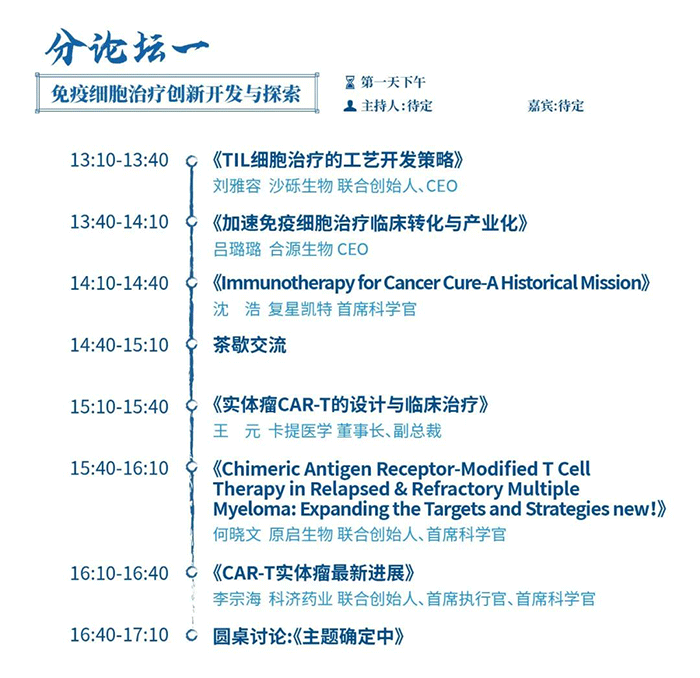 分论坛一

免疫细胞治疗创新开发与探索

第一天下午
主持人:待定
嘉宾:待定

13:10-13:40 《TIL细胞治疗的工艺开发策略》
刘雅容 沙砾生物 联合创始人、CEO

13:40-14:10 《加速免疫细胞治疗临床转化与产业化》
吕璐璐 合源生物 CEO

14:10-14:40 《Immunotherapy for Cancer Cure-A Historical Mission》
沈　浩 复星凯特 首席科学官

14:40-15:10 茶歇交流

15:10-15:40 《实体瘤CAR-T的设计与临床治疗》
王　元 卡提医学 董事长、副总裁

15:40-16:10 《Chimeric Antigen Receptor-Modified T Cell Therapy in Relapsed & Refractory Multiple Myeloma: Expanding the Targets and Strategies new!》
何晓文 原启生物 联合创始人、首席科学官

16:10-16:40 《CAR-T实体瘤最新进展》
李宗海 科济药业 联合创始人、首席执行官、首席科学官

16:40-17:10 圆桌讨论:《主题确定中》